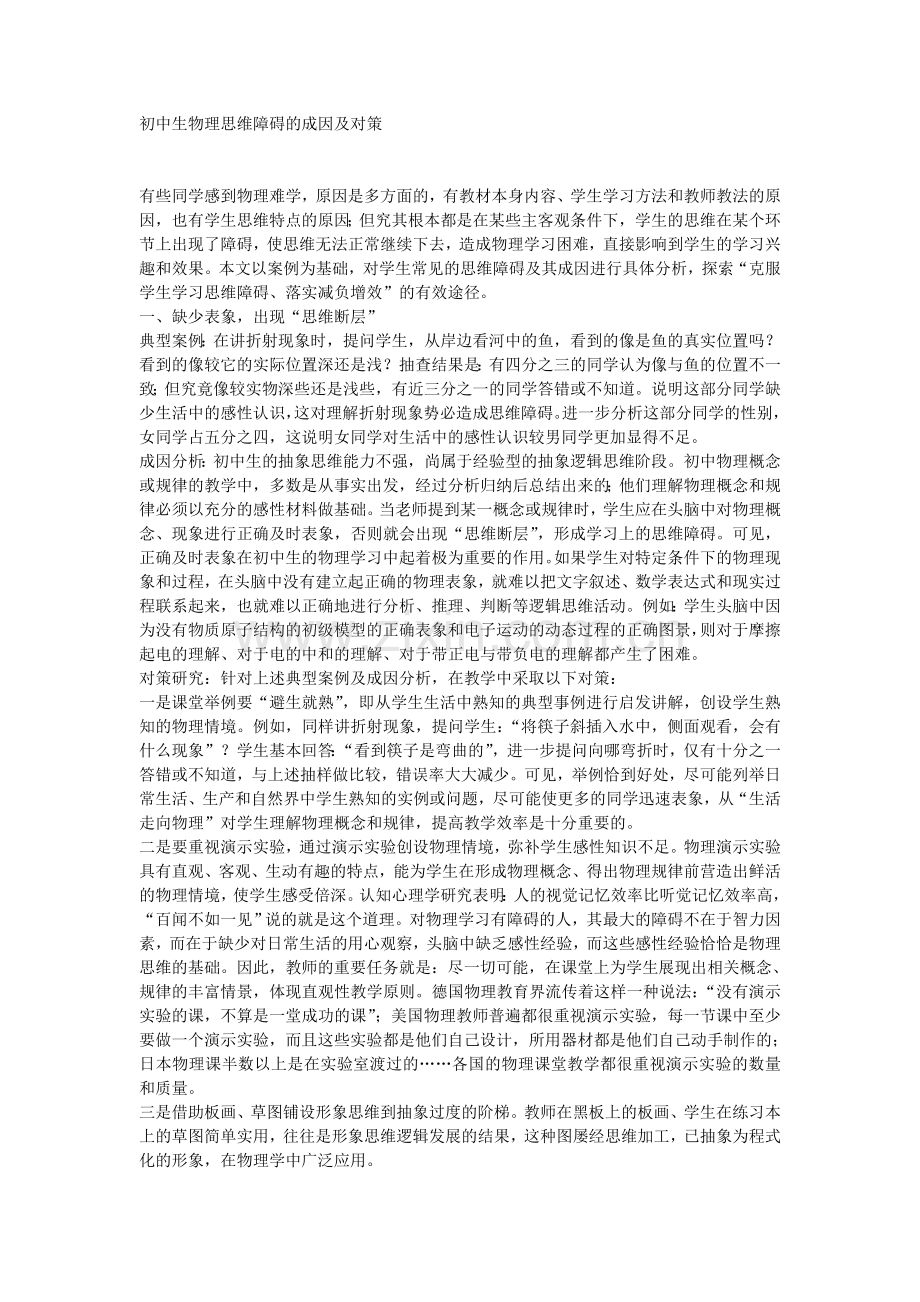 初中生物理思维障碍的成因及对策

有些同学感到物理难学，原因是多方面的，有教材本身内容、学生学习方法和教师教法的原因，也有学生思维特点的原因;但究其根本都是在某些主客观条件下，学生的思维在某个环节上出现了障碍，使思维无法正常继续下去，造成物理学习困难，直接影响到学生的学习兴趣和效果。本文以案例为基础，对学生常见的思维障碍及其成因进行具体分析，探索“克服学生学习思维障碍、落实减负增效”的有效途径。
一、缺少表象，出现“思维断层”
典型案例:在讲折射现象时，提问学生，从岸边看河中的鱼，看到的像是鱼的真实位置吗?看到的像较它的实际位置深还是浅?抽查结果是:有四分之三的同学认为像与鱼的位置不一致;但究竟像较实物深些还是浅些，有近三分之一的同学答错或不知道。说明这部分同学缺少生活中的感性认识，这对理解折射现象势必造成思维障碍。进一步分析这部分同学的性别，女同学占五分之四，这说明女同学对生活中的感性认识较男同学更加显得不足。
成因分析:初中生的抽象思维能力不强，尚属于经验型的抽象逻辑思维阶段。初中物理概念或规律的教学中，多数是从事实出发，经过分析归纳后总结出来的;他们理解物理概念和规律必须以充分的感性材料做基础。当老师提到某一概念或规律时，学生应在头脑中对物理概念、现象进行正确及时表象，否则就会出现“思维断层”，形成学习上的思维障碍。可见，正确及时表象在初中生的物理学习中起着极为重要的作用。如果学生对特定条件下的物理现象和过程，在头脑中没有建立起正确的物理表象，就难以把文字叙述、数学表达式和现实过程联系起来，也就难以正确地进行分析、推理、判断等逻辑思维活动。例如:学生头脑中因为没有物质原子结构的初级模型的正确表象和电子运动的动态过程的正确图景，则对于摩擦起电的理解、对于电的中和的理解、对于带正电与带负电的理解都产生了困难。
对策研究：针对上述典型案例及成因分析，在教学中采取以下对策：
一是课堂举例要“避生就熟”，即从学生生活中熟知的典型事例进行启发讲解，创设学生熟知的物理情境。例如，同样讲折射现象，提问学生：“将筷子斜插入水中，侧面观看，会有什么现象”?学生基本回答:“看到筷子是弯曲的”，进一步提问向哪弯折时，仅有十分之一答错或不知道，与上述抽样做比较，错误率大大减少。可见，举例恰到好处，尽可能列举日常生活、生产和自然界中学生熟知的实例或问题，尽可能使更多的同学迅速表象，从“生活走向物理”对学生理解物理概念和规律，提高教学效率是十分重要的。
二是要重视演示实验，通过演示实验创设物理情境，弥补学生感性知识不足。物理演示实验具有直观、客观、生动有趣的特点，能为学生在形成物理概念、得出物理规律前营造出鲜活的物理情境，使学生感受倍深。认知心理学研究表明:人的视觉记忆效率比听觉记忆效率高，“百闻不如一见”说的就是这个道理。对物理学习有障碍的人，其最大的障碍不在于智力因素，而在于缺少对日常生活的用心观察，头脑中缺乏感性经验，而这些感性经验恰恰是物理思维的基础。因此，教师的重要任务就是：尽一切可能，在课堂上为学生展现出相关概念、规律的丰富情景，体现直观性教学原则。德国物理教育界流传着这样一种说法:“没有演示实验的课，不算是一堂成功的课”;美国物理教师普遍都很重视演示实验，每一节课中至少要做一个演示实验，而且这些实验都是他们自己设计，所用器材都是他们自己动手制作的;日本物理课半数以上是在实验室渡过的……各国的物理课堂教学都很重视演示实验的数量和质量。
三是借助板画、草图铺设形象思维到抽象过度的阶梯。教师在黑板上的板画、学生在练习本上的草图简单实用，往往是形象思维逻辑发展的结果，这种图屡经思维加工，已抽象为程式化的形象，在物理学中广泛应用。